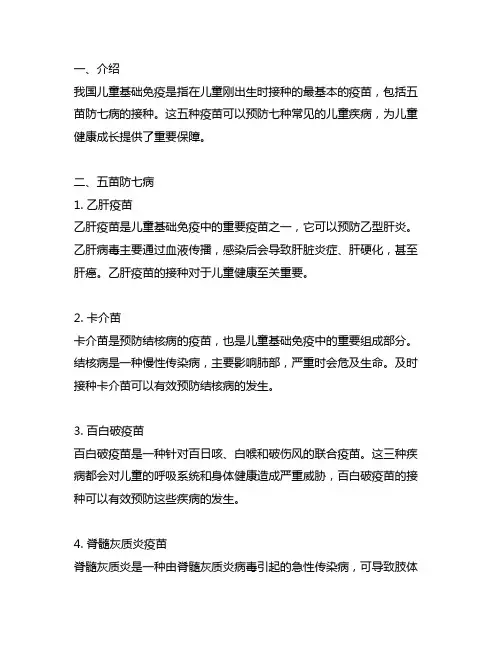 一、介绍
我国儿童基础免疫是指在儿童刚出生时接种的最基本的疫苗，包括五苗防七病的接种。这五种疫苗可以预防七种常见的儿童疾病，为儿童健康成长提供了重要保障。

二、五苗防七病
1. 乙肝疫苗
乙肝疫苗是儿童基础免疫中的重要疫苗之一，它可以预防乙型肝炎。乙肝病毒主要通过血液传播，感染后会导致肝脏炎症、肝硬化，甚至肝癌。乙肝疫苗的接种对于儿童健康至关重要。

2. 卡介苗
卡介苗是预防结核病的疫苗，也是儿童基础免疫中的重要组成部分。结核病是一种慢性传染病，主要影响肺部，严重时会危及生命。及时接种卡介苗可以有效预防结核病的发生。

3. 百白破疫苗
百白破疫苗是一种针对百日咳、白喉和破伤风的联合疫苗。这三种疾病都会对儿童的呼吸系统和身体健康造成严重威胁，百白破疫苗的接种可以有效预防这些疾病的发生。

4. 脊髓灰质炎疫苗
脊髓灰质炎是一种由脊髓灰质炎病毒引起的急性传染病，可导致肢体